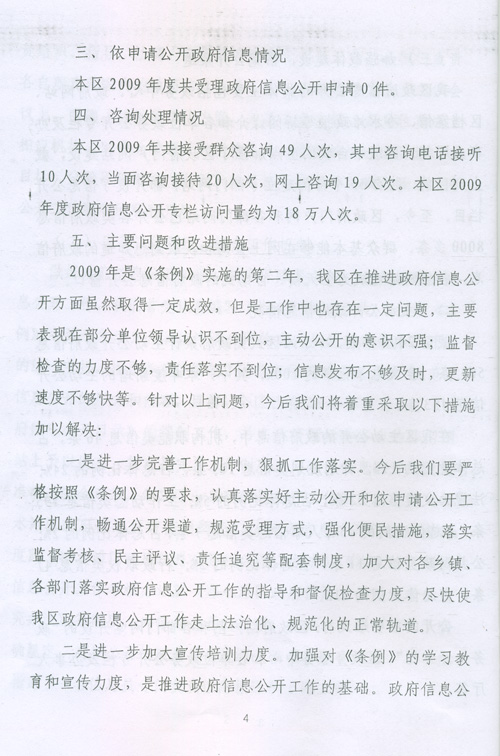 三、依申请公开政府信息情况

本区2009年度共受理政府信息公开申请0件。

四、咨询处理情况

本区2009年共接受群众咨询49人次，其中咨询电话接听10人次，当面咨询接待20人次，网上咨询19人次。本区2009年度政府信息公开专栏访问量约为18万人次。

五、主要问题和改进措施

2009年是《条例》实施的第二年，我区在推进政府信息公开方面虽然取得一定成效，但是工作中也存在一定问题，主要表现在部分单位领导认识不到位，主动公开的意识不强；监督检查的力度不够，责任落实不到位；信息发布不够及时，更新速度不够快等。针对以上问题，今后我们将着重采取以下措施加以解决：

一是进一步完善工作机制，狠抓工作落实。今后我们要严格按照《条例》的要求，认真落实好主动公开和依申请公开工作机制，畅通公开渠道，规范受理方式，强化便民措施，落实监督考核、民主评议、责任追究等配套制度，加大对各乡镇、各部门落实政府信息公开工作的指导和督促检查力度，尽快使我区政府信息公开工作走上法治化、规范化的正常轨道。

二是进一步加大宣传培训力度。加强对《条例》的学习教育和宣传力度，是推进政府信息公开工作的基础。政府信息公

4